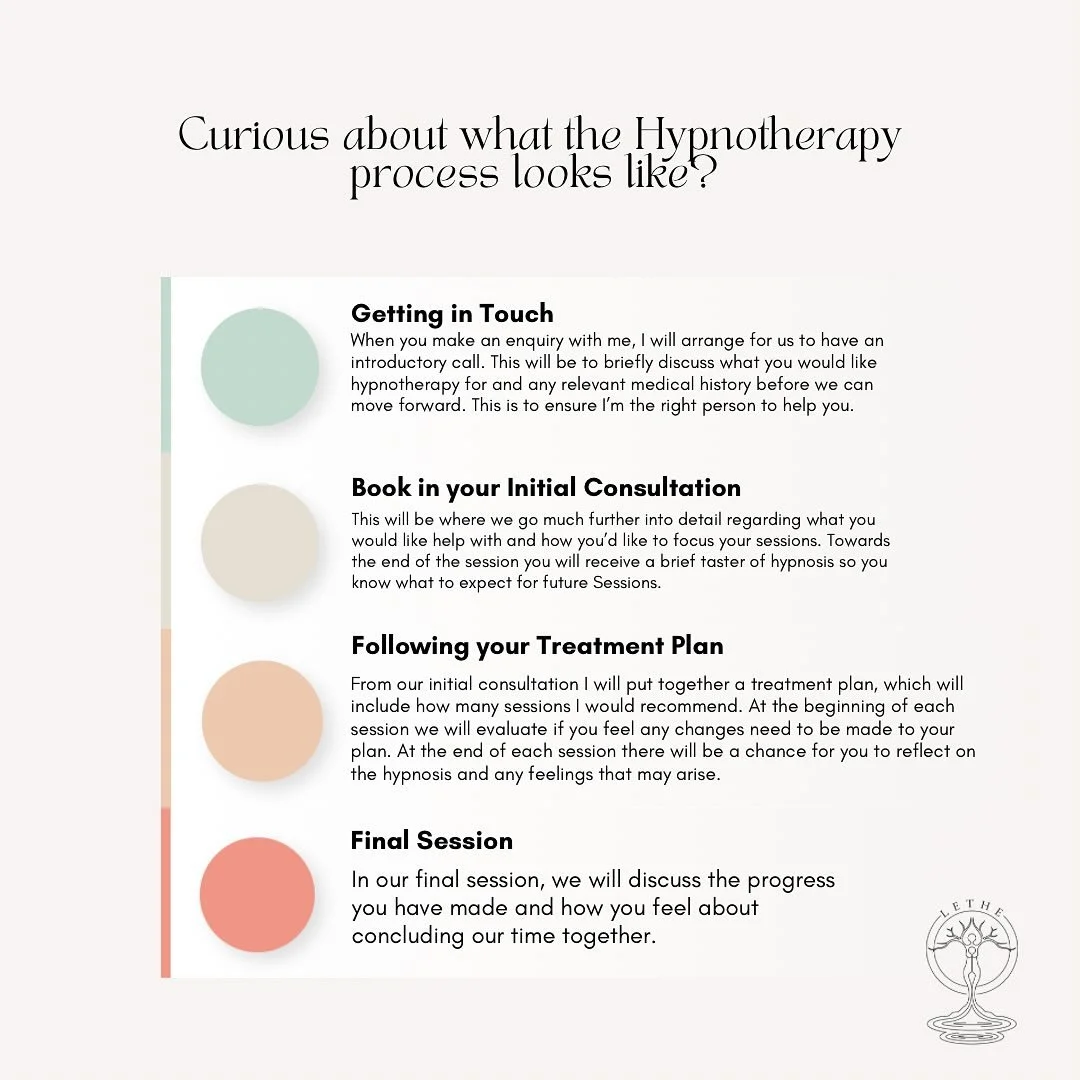 Curious about what the Hypnotherapy process looks like?

Getting in Touch
When you make an enquiry with me, I will arrange for us to have an introductory call. This will be to briefly discuss what you would like hypnotherapy for and any relevant medical history before we can move forward. This is to ensure I'm the right person to help you.

Book in your Initial Consultation
This will be where we go much further into detail regarding what you would like help with and how you'd like to focus your sessions. Towards the end of the session you will receive a brief taster of hypnosis so you know what to expect for future Sessions.

Following your Treatment Plan
From our initial consultation I will put together a treatment plan, which will include how many sessions I would recommend. At the beginning of each session we will evaluate if you feel any changes need to be made to your plan. At the end of each session there will be a chance for you to reflect on the hypnosis and any feelings that may arise.

Final Session
In our final session, we will discuss the progress you have made and how you feel about concluding our time together.

LETHE